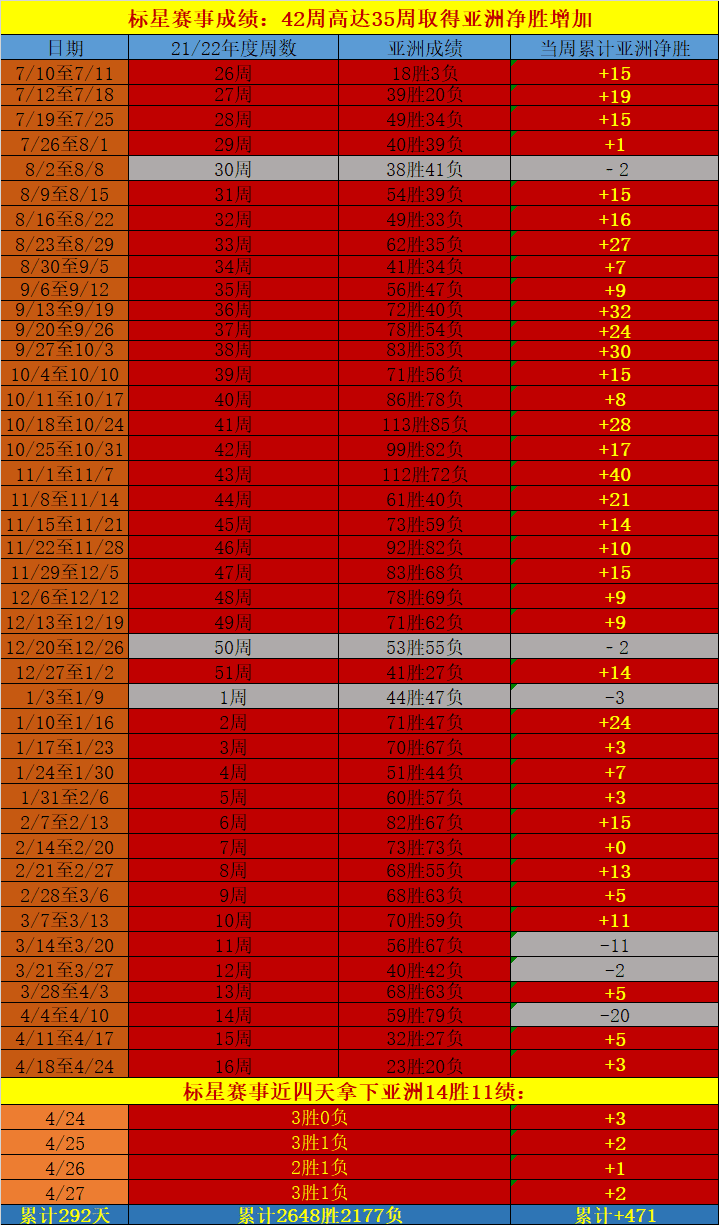 标星赛事成绩：42周高达35周取得亚洲净胜增加

| 日期 | 21/22年度周数 | 亚洲成绩 | 当周累计亚洲净胜 |
|---|---|---|---|
| 7/10至7/11 | 26周 | 18胜3负 | +15 |
| 7/12至7/18 | 27周 | 39胜20负 | +19 |
| 7/19至7/25 | 28周 | 49胜34负 | +15 |
| 7/26至8/1 | 29周 | 40胜39负 | +1 |
| 8/2至8/8 | 30周 | 38胜41负 | -2 |
| 8/9至8/15 | 31周 | 54胜39负 | +15 |
| 8/16至8/22 | 32周 | 49胜33负 | +16 |
| 8/23至8/29 | 33周 | 62胜35负 | +27 |
| 8/30至9/5 | 34周 | 41胜34负 | +7 |
| 9/6至9/12 | 35周 | 56胜47负 | +9 |
| 9/13至9/19 | 36周 | 72胜40负 | +32 |
| 9/20至9/26 | 37周 | 78胜54负 | +24 |
| 9/27至10/3 | 38周 | 83胜53负 | +30 |
| 10/4至10/10 | 39周 | 71胜56负 | +15 |
| 10/11至10/17 | 40周 | 86胜78负 | +8 |
| 10/18至10/24 | 41周 | 113胜85负 | +28 |
| 10/25至10/31 | 42周 | 99胜82负 | +17 |
| 11/1至11/7 | 43周 | 112胜72负 | +40 |
| 11/8至11/14 | 44周 | 61胜40负 | +21 |
| 11/15至11/21 | 45周 | 73胜59负 | +14 |
| 11/22至11/28 | 46周 | 92胜82负 | +10 |
| 11/29至12/5 | 47周 | 83胜68负 | +15 |
| 12/6至12/12 | 48周 | 78胜69负 | +9 |
| 12/13至12/19 | 49周 | 71胜62负 | +9 |
| 12/20至12/26 | 50周 | 53胜55负 | -2 |
| 12/27至1/2 | 51周 | 41胜27负 | +14 |
| 1/3至1/9 | 1周 | 44胜47负 | -3 |
| 1/10至1/16 | 2周 | 71胜47负 | +24 |
| 1/17至1/23 | 3周 | 70胜67负 | +3 |
| 1/24至1/30 | 4周 | 51胜44负 | +7 |
| 1/31至2/6 | 5周 | 60胜57负 | +3 |
| 2/7至2/13 | 6周 | 82胜67负 | +15 |
| 2/14至2/20 | 7周 | 73胜73负 | +0 |
| 2/21至2/27 | 8周 | 68胜55负 | +13 |
| 2/28至3/6 | 9周 | 68胜63负 | +5 |
| 3/7至3/13 | 10周 | 70胜59负 | +11 |
| 3/14至3/20 | 11周 | 56胜67负 | -11 |
| 3/21至3/27 | 12周 | 40胜42负 | -2 |
| 3/28至4/3 | 13周 | 68胜63负 | +5 |
| 4/4至4/10 | 14周 | 59胜79负 | -20 |
| 4/11至4/17 | 15周 | 32胜27负 | +5 |
| 4/18至4/24 | 16周 | 23胜20负 | +3 |

标星赛事近四天拿下亚洲14胜11绩：

| 4/24 | 3胜0负 | +3 |
|---|---|---|
| 4/25 | 3胜1负 | +2 |
| 4/26 | 2胜1负 | +1 |
| 4/27 | 3胜1负 | +2 |
| 累计292天 | 累计2648胜2177负 | 累计+471 |